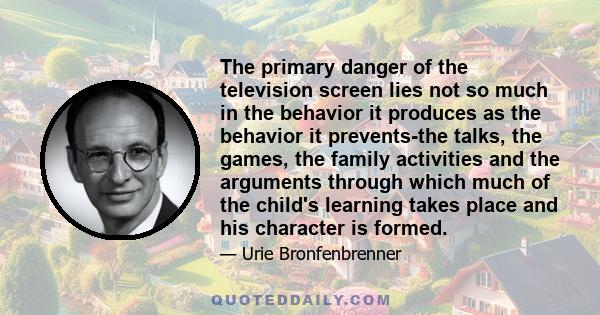 The primary danger of the television screen lies not so much in the behavior it produces as the behavior it prevents-the talks, the games, the family activities and the arguments through which much of the child's learning takes place and his character is formed.

— Urie Bronfenbrenner

QUOTEDDAILY.COM